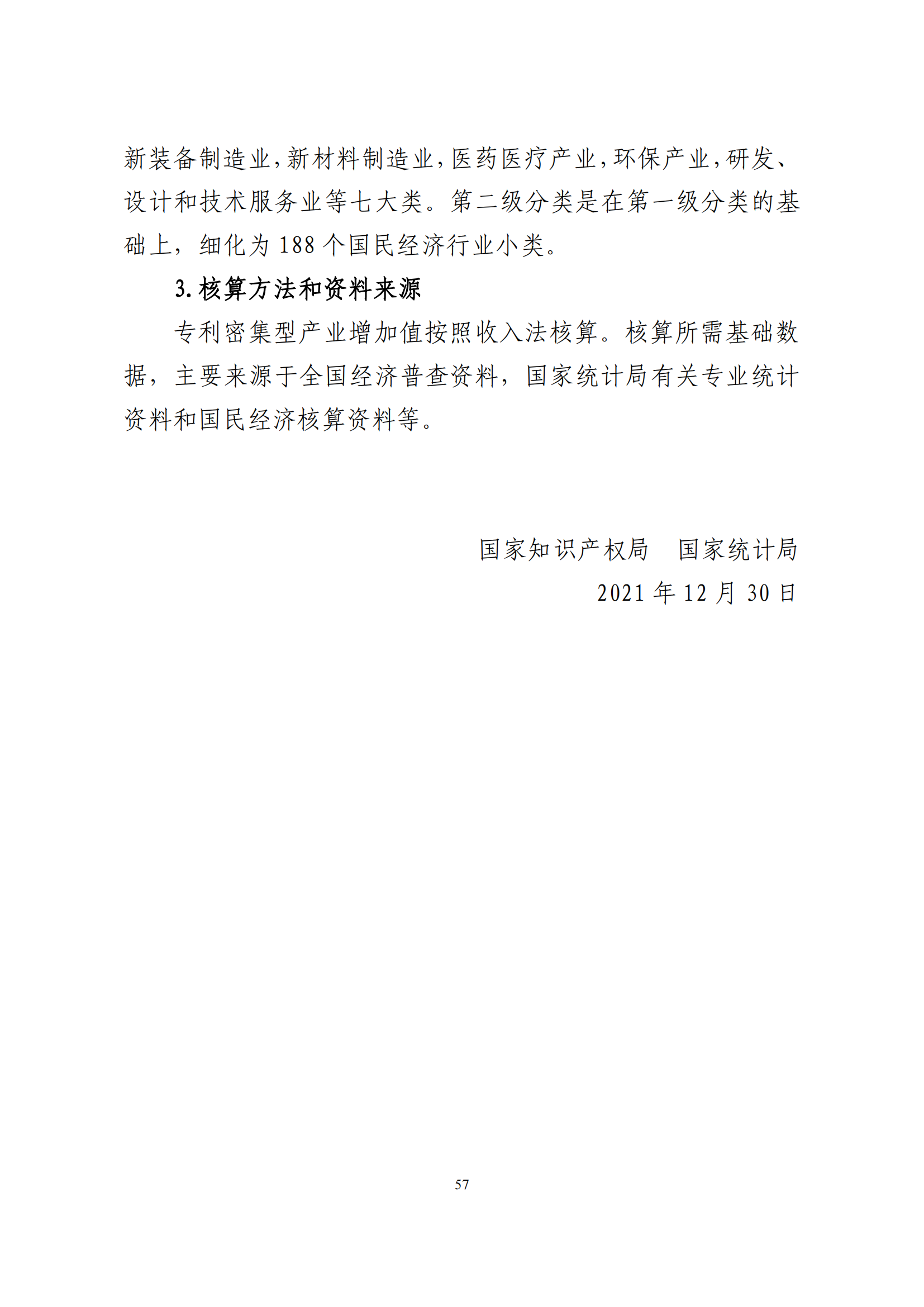 新装备制造业，新材料制造业，医药医疗产业，环保产业，研发、设计和技术服务业等七大类。第二级分类是在第一级分类的基础上，细化为 188 个国民经济行业小类。

3. 核算方法和资料来源

专利密集型产业增加值按照收入法核算。核算所需基础数据，主要来源于全国经济普查资料，国家统计局有关专业统计资料和国民经济核算资料等。

国家知识产权局　国家统计局
2021 年 12 月 30 日

57